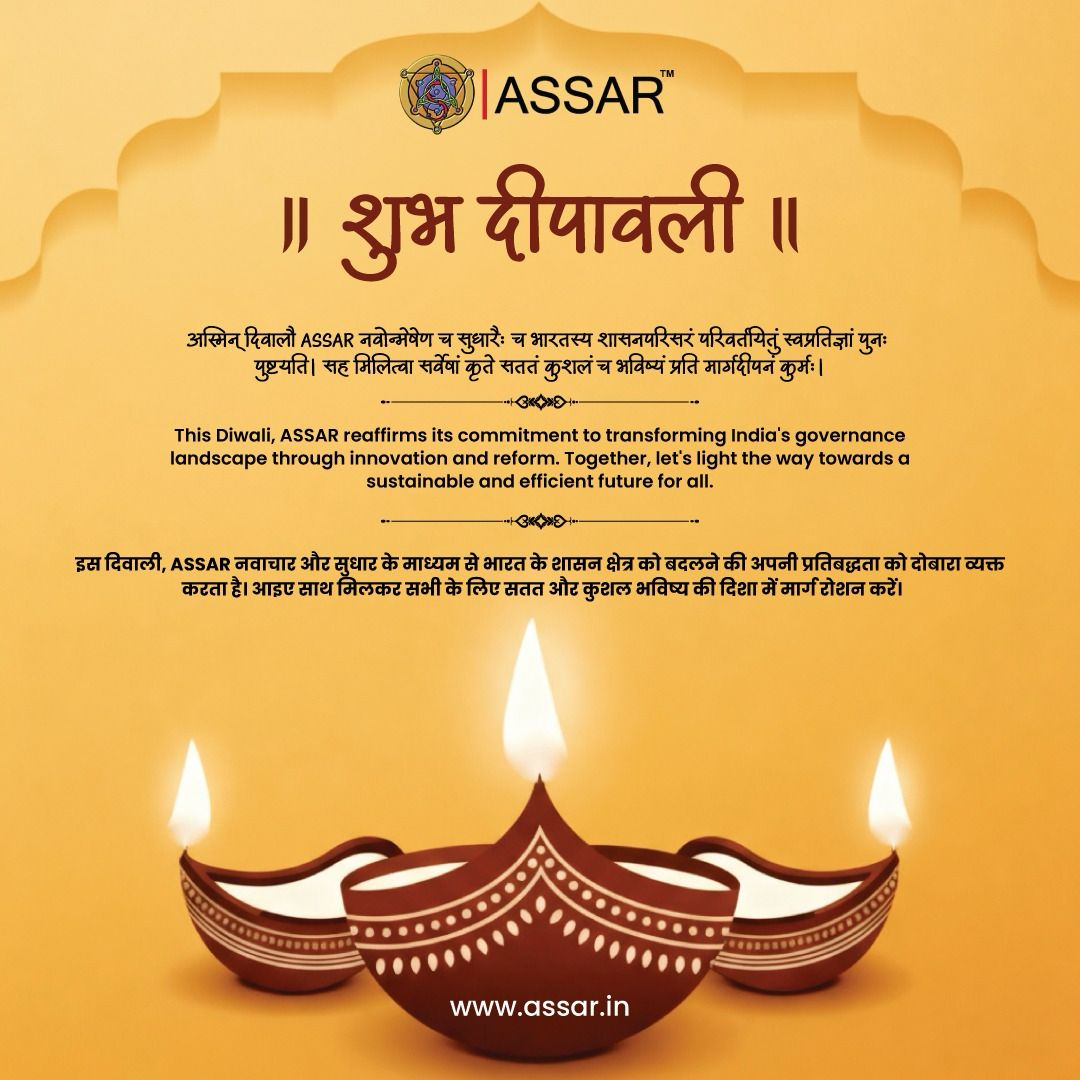 ASSAR™

॥ शुभ दीपावली ॥

अस्मिन् दिवालौ ASSAR नवोन्मेषेण च सुधारैः च भारतस्य शासनपरिसरं परिवर्तयितुं स्वप्रतिज्ञां पुनः पुष्टयति। सह मिलित्वा सर्वेषां कृते सततं कुशलं च भविष्यं प्रति मार्गदीपनं कुर्मः।

This Diwali, ASSAR reaffirms its commitment to transforming India's governance landscape through innovation and reform. Together, let's light the way towards a sustainable and efficient future for all.

इस दिवाली, ASSAR नवाचार और सुधार के माध्यम से भारत के शासन क्षेत्र को बदलने की अपनी प्रतिबद्धता को दोबारा व्यक्त करता है। आइए साथ मिलकर सभी के लिए सतत और कुशल भविष्य की दिशा में मार्ग रोशन करें।

www.assar.in